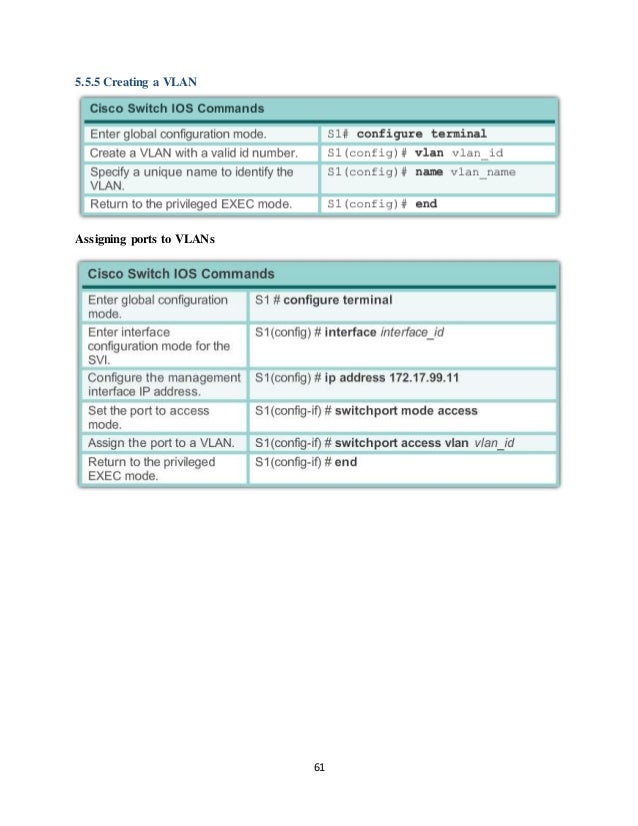 5.5.5 Creating a VLAN

| Cisco Switch IOS Commands | |
|---|---|
| Enter global configuration mode. | S1# configure terminal |
| Create a VLAN with a valid id number. | S1(config)# vlan vlan_id |
| Specify a unique name to identify the VLAN. | S1(config)# name vlan_name |
| Return to the privileged EXEC mode. | S1(config)# end |

Assigning ports to VLANs

| Cisco Switch IOS Commands | |
|---|---|
| Enter global configuration mode. | S1 # configure terminal |
| Enter interface configuration mode for the SVI. | S1(config) # interface interface_id |
| Configure the management interface IP address. | S1(config) # ip address 172.17.99.11 |
| Set the port to access mode. | S1(config-if) # switchport mode access |
| Assign the port to a VLAN. | S1(config-if) # switchport access vlan vlan_id |
| Return to the privileged EXEC mode. | S1(config-if) # end |

61